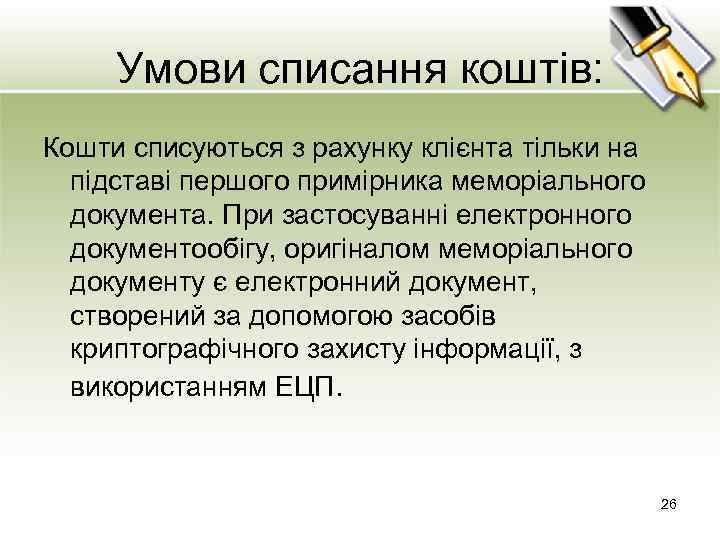 Умови списання коштів:

Кошти списуються з рахунку клієнта тільки на підставі першого примірника меморіального документа. При застосуванні електронного документообігу, оригіналом меморіального документу є електронний документ, створений за допомогою засобів криптографічного захисту інформації, з використанням ЕЦП.

26